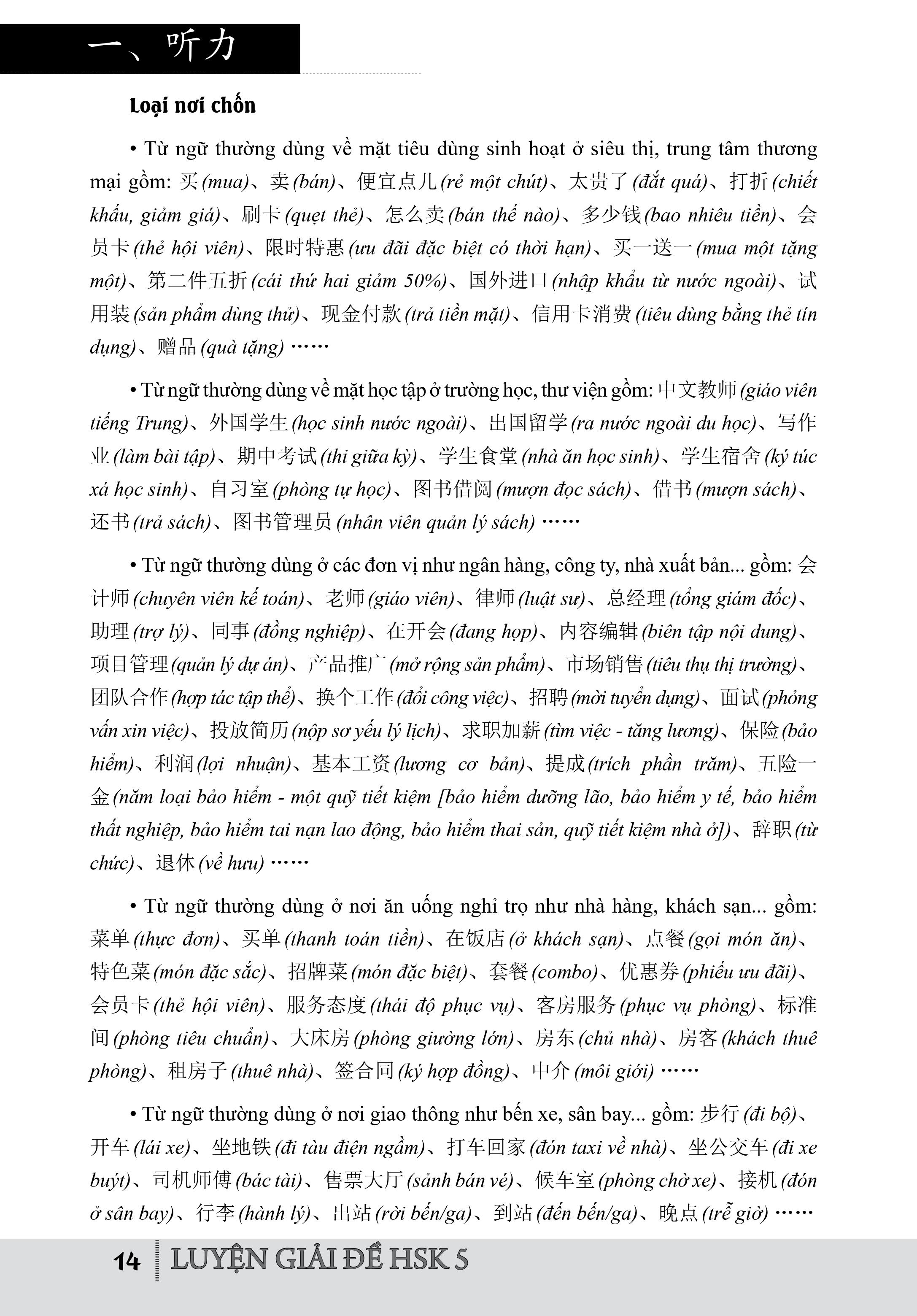 一、听力

Loại nơi chốn

• Từ ngữ thường dùng về mặt tiêu dùng sinh hoạt ở siêu thị, trung tâm thương mại gồm: 买 (mua)、卖 (bán)、便宜点儿 (rẻ một chút)、太贵了 (đắt quá)、打折 (chiết khấu, giảm giá)、刷卡 (quẹt thẻ)、怎么卖 (bán thế nào)、多少钱 (bao nhiêu tiền)、会员卡 (thẻ hội viên)、限时特惠 (ưu đãi đặc biệt có thời hạn)、买一送一 (mua một tặng một)、第二件五折 (cái thứ hai giảm 50%)、国外进口 (nhập khẩu từ nước ngoài)、试用装 (sản phẩm dùng thử)、现金付款 (trả tiền mặt)、信用卡消费 (tiêu dùng bằng thẻ tín dụng)、赠品 (quà tặng) ……

• Từ ngữ thường dùng về mặt học tập ở trường học, thư viện gồm: 中文教师 (giáo viên tiếng Trung)、外国学生 (học sinh nước ngoài)、出国留学 (ra nước ngoài du học)、写作业 (làm bài tập)、期中考试 (thi giữa kỳ)、学生食堂 (nhà ăn học sinh)、学生宿舍 (ký túc xá học sinh)、自习室 (phòng tự học)、图书借阅 (mượn đọc sách)、借书 (mượn sách)、还书 (trả sách)、图书管理员 (nhân viên quản lý sách) ……

• Từ ngữ thường dùng ở các đơn vị như ngân hàng, công ty, nhà xuất bản... gồm: 会计师 (chuyên viên kế toán)、老师 (giáo viên)、律师 (luật sư)、总经理 (tổng giám đốc)、助理 (trợ lý)、同事 (đồng nghiệp)、在开会 (đang họp)、内容编辑 (biên tập nội dung)、项目管理 (quản lý dự án)、产品推广 (mở rộng sản phẩm)、市场销售 (tiêu thụ thị trường)、团队合作 (hợp tác tập thể)、换个工作 (đổi công việc)、招聘 (mời tuyển dụng)、面试 (phỏng vấn xin việc)、投放简历 (nộp sơ yếu lý lịch)、求职加薪 (tìm việc - tăng lương)、保险 (bảo hiểm)、利润 (lợi nhuận)、基本工资 (lương cơ bản)、提成 (trích phần trăm)、五险一金 (năm loại bảo hiểm - một quỹ tiết kiệm [bảo hiểm dưỡng lão, bảo hiểm y tế, bảo hiểm thất nghiệp, bảo hiểm tai nạn lao động, bảo hiểm thai sản, quỹ tiết kiệm nhà ở])、辞职 (từ chức)、退休 (về hưu) ……

• Từ ngữ thường dùng ở nơi ăn uống nghỉ trọ như nhà hàng, khách sạn... gồm: 菜单 (thực đơn)、买单 (thanh toán tiền)、在饭店 (ở khách sạn)、点餐 (gọi món ăn)、特色菜 (món đặc sắc)、招牌菜 (món đặc biệt)、套餐 (combo)、优惠券 (phiếu ưu đãi)、会员卡 (thẻ hội viên)、服务态度 (thái độ phục vụ)、客房服务 (phục vụ phòng)、标准间 (phòng tiêu chuẩn)、大床房 (phòng giường lớn)、房东 (chủ nhà)、房客 (khách thuê phòng)、租房子 (thuê nhà)、签合同 (ký hợp đồng)、中介 (môi giới) ……

• Từ ngữ thường dùng ở nơi giao thông như bến xe, sân bay... gồm: 步行 (đi bộ)、开车 (lái xe)、坐地铁 (đi tàu điện ngầm)、打车回家 (đón taxi về nhà)、坐公交车 (đi xe buýt)、司机师傅 (bác tài)、售票大厅 (sảnh bán vé)、候车室 (phòng chờ xe)、接机 (đón ở sân bay)、行李 (hành lý)、出站 (rời bến/ga)、到站 (đến bến/ga)、晚点 (trễ giờ) ……

14 LUYỆN GIẢI ĐỀ HSK 5